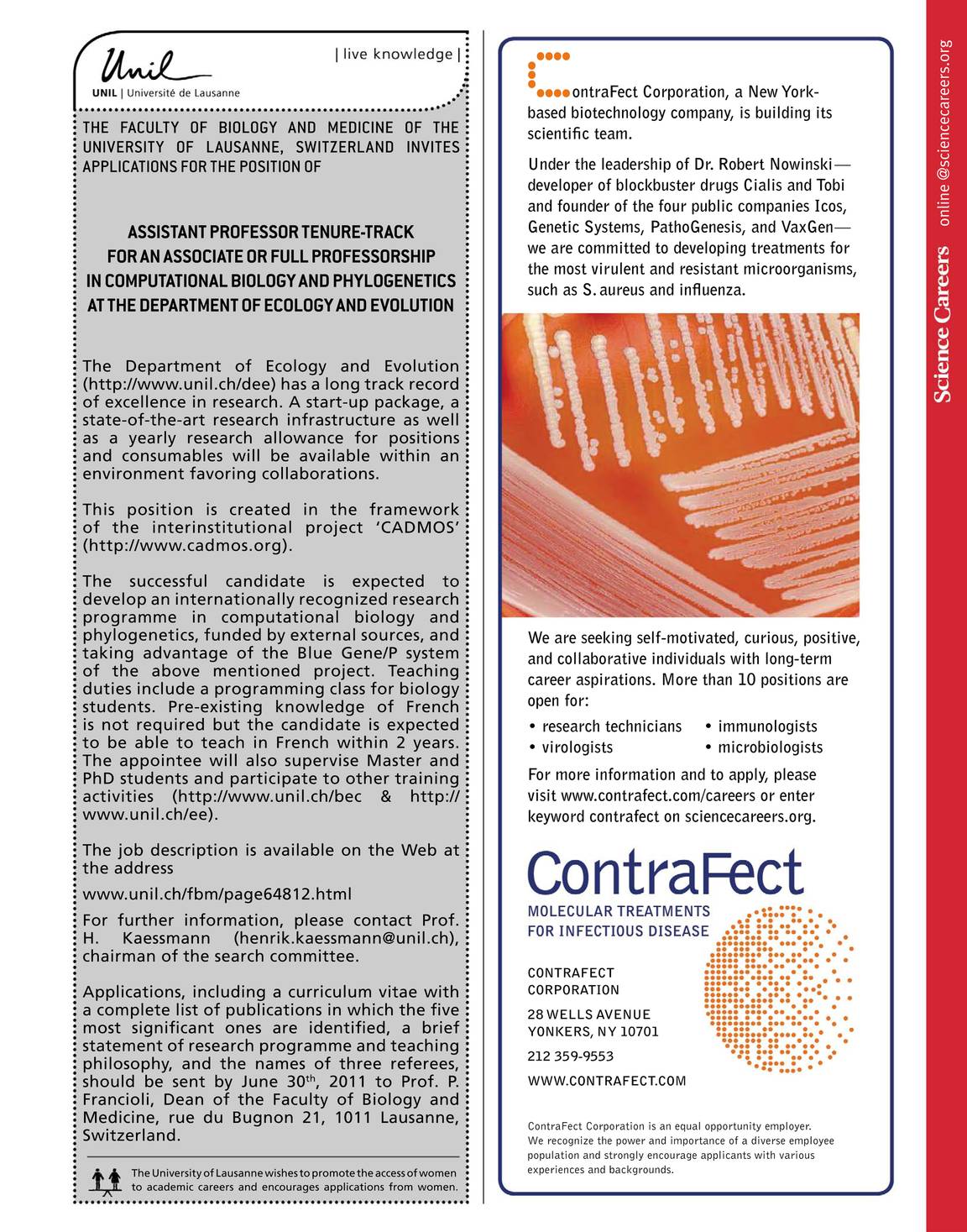 Unil
UNIL | Université de Lausanne

| live knowledge |

THE FACULTY OF BIOLOGY AND MEDICINE OF THE UNIVERSITY OF LAUSANNE, SWITZERLAND INVITES APPLICATIONS FOR THE POSITION OF

ASSISTANT PROFESSOR TENURE-TRACK FOR AN ASSOCIATE OR FULL PROFESSORSHIP IN COMPUTATIONAL BIOLOGY AND PHYLOGENETICS AT THE DEPARTMENT OF ECOLOGY AND EVOLUTION

The Department of Ecology and Evolution (http://www.unil.ch/dee) has a long track record of excellence in research. A start-up package, a state-of-the-art research infrastructure as well as a yearly research allowance for positions and consumables will be available within an environment favoring collaborations.

This position is created in the framework of the interinstitutional project 'CADMOS' (http://www.cadmos.org).

The successful candidate is expected to develop an internationally recognized research programme in computational biology and phylogenetics, funded by external sources, and taking advantage of the Blue Gene/P system of the above mentioned project. Teaching duties include a programming class for biology students. Pre-existing knowledge of French is not required but the candidate is expected to be able to teach in French within 2 years. The appointee will also supervise Master and PhD students and participate to other training activities (http://www.unil.ch/bec & http://www.unil.ch/ee).

The job description is available on the Web at the address

www.unil.ch/fbm/page64812.html

For further information, please contact Prof. H. Kaessmann (henrik.kaessmann@unil.ch), chairman of the search committee.

Applications, including a curriculum vitae with a complete list of publications in which the five most significant ones are identified, a brief statement of research programme and teaching philosophy, and the names of three referees, should be sent by June 30$^{th}$, 2011 to Prof. P. Francioli, Dean of the Faculty of Biology and Medicine, rue du Bugnon 21, 1011 Lausanne, Switzerland.

The University of Lausanne wishes to promote the access of women to academic careers and encourages applications from women.

ContraFect Corporation, a New York-based biotechnology company, is building its scientific team.

Under the leadership of Dr. Robert Nowinski—developer of blockbuster drugs Cialis and Tobi and founder of the four public companies Icos, Genetic Systems, PathoGenesis, and VaxGen—we are committed to developing treatments for the most virulent and resistant microorganisms, such as S. aureus and influenza.

We are seeking self-motivated, curious, positive, and collaborative individuals with long-term career aspirations. More than 10 positions are open for:

• research technicians
• virologists
• immunologists
• microbiologists

For more information and to apply, please visit www.contrafect.com/careers or enter keyword contrafect on sciencecareers.org.

ContraFect
MOLECULAR TREATMENTS FOR INFECTIOUS DISEASE

CONTRAFECT CORPORATION
28 WELLS AVENUE
YONKERS, NY 10701
212 359-9553
WWW.CONTRAFECT.COM

ContraFect Corporation is an equal opportunity employer. We recognize the power and importance of a diverse employee population and strongly encourage applicants with various experiences and backgrounds.

Science Careers online @sciencecareers.org